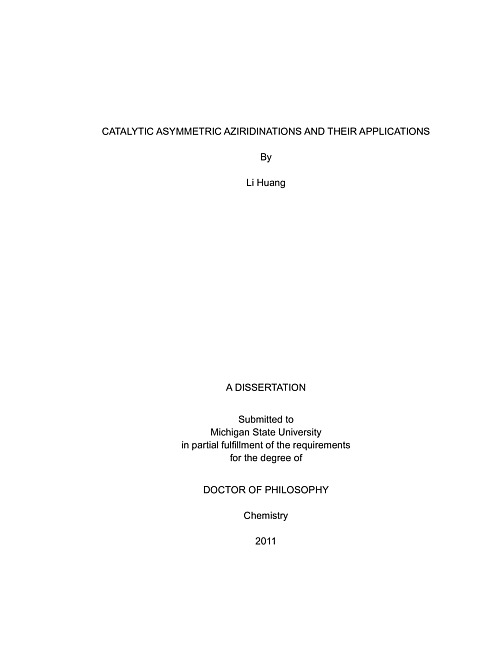 CATALYTIC ASYMMETRIC AZIRIDINATIONS AND THEIR APPLICATIONS

By

Li Huang

A DISSERTATION

Submitted to
Michigan State University
in partial fulfillment of the requirements
for the degree of

DOCTOR OF PHILOSOPHY

Chemistry

2011